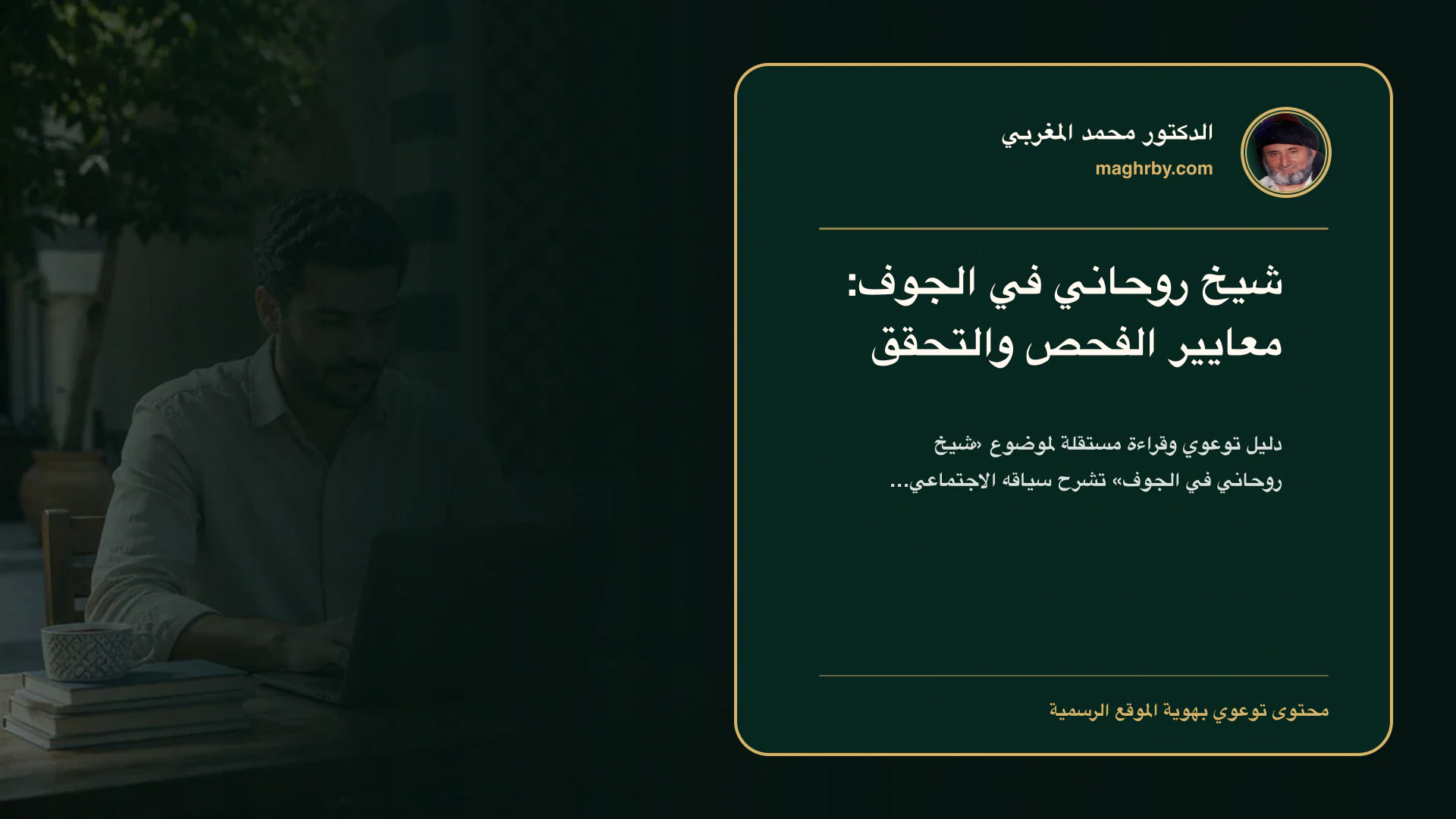 الدكتور محمد المغربي
maghrby.com

شيخ روحاني في الجوف: معايير الفحص والتحقق

دليل توعوي وقراءة مستقلة لموضوع «شيخ روحاني في الجوف» تشرح سياقه الاجتماعي...

محتوى توعوي بهوية الموقع الرسمية